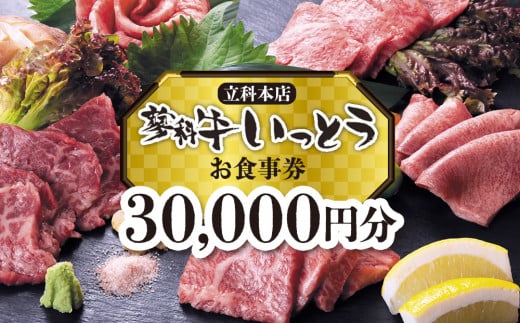 立科本店
蓼科牛いっとう
お食事券
30,000円分